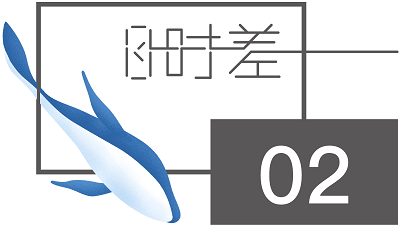 时差

02